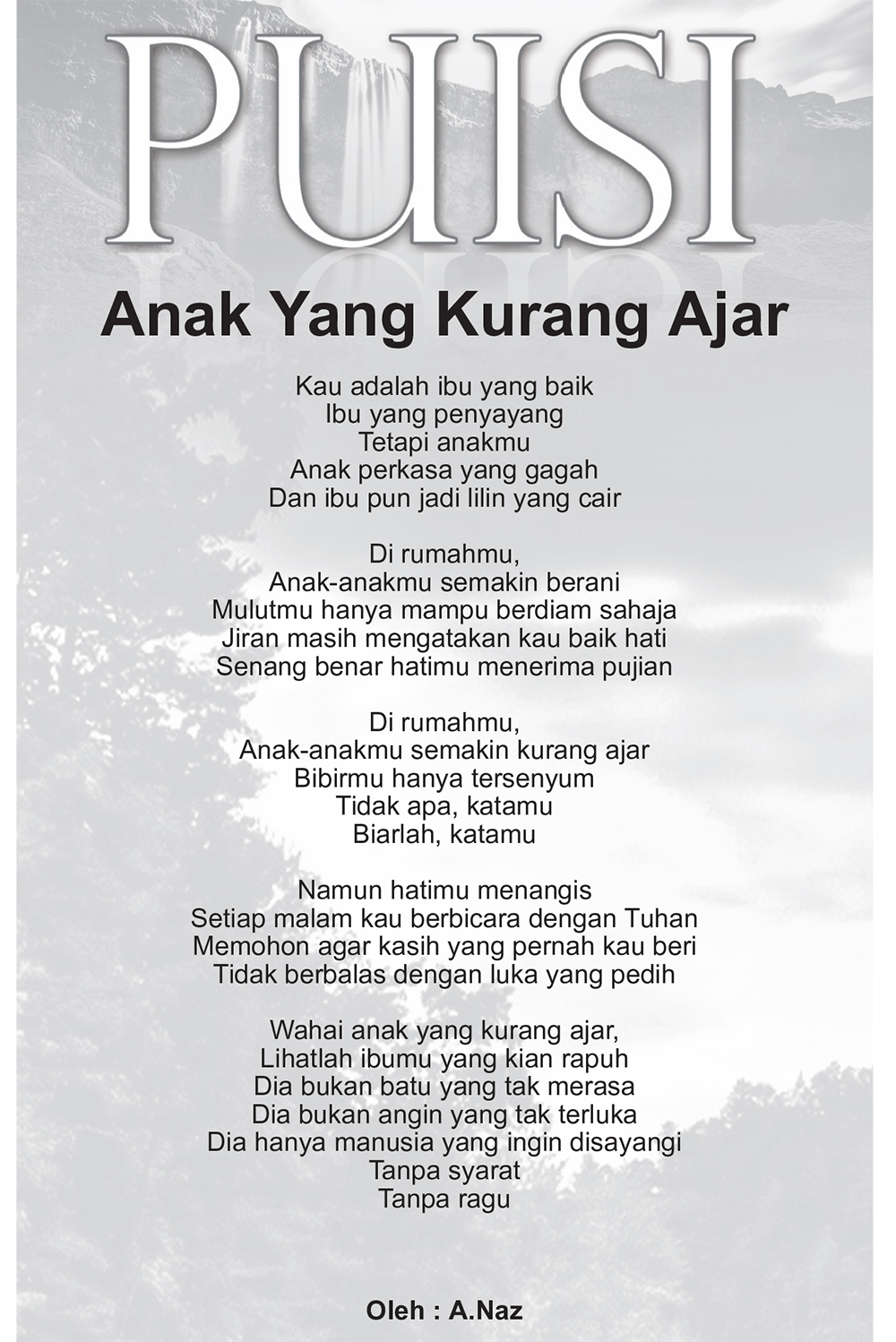 PUISI

Anak Yang Kurang Ajar

Kau adalah ibu yang baik
Ibu yang penyayang
Tetapi anakmu
Anak perkasa yang gagah
Dan ibu pun jadi lilin yang cair

Di rumahmu,
Anak-anakmu semakin berani
Mulutmu hanya mampu berdiam sahaja
Jiran masih mengatakan kau baik hati
Senang benar hatimu menerima pujian

Di rumahmu,
Anak-anakmu semakin kurang ajar
Bibirmu hanya tersenyum
Tidak apa, katamu
Biarlah, katamu

Namun hatimu menangis
Setiap malam kau berbicara dengan Tuhan
Memohon agar kasih yang pernah kau beri
Tidak berbalas dengan luka yang pedih

Wahai anak yang kurang ajar,
Lihatlah ibumu yang kian rapuh
Dia bukan batu yang tak merasa
Dia bukan angin yang tak terluka
Dia hanya manusia yang ingin disayangi
Tanpa syarat
Tanpa ragu

Oleh : A.Naz